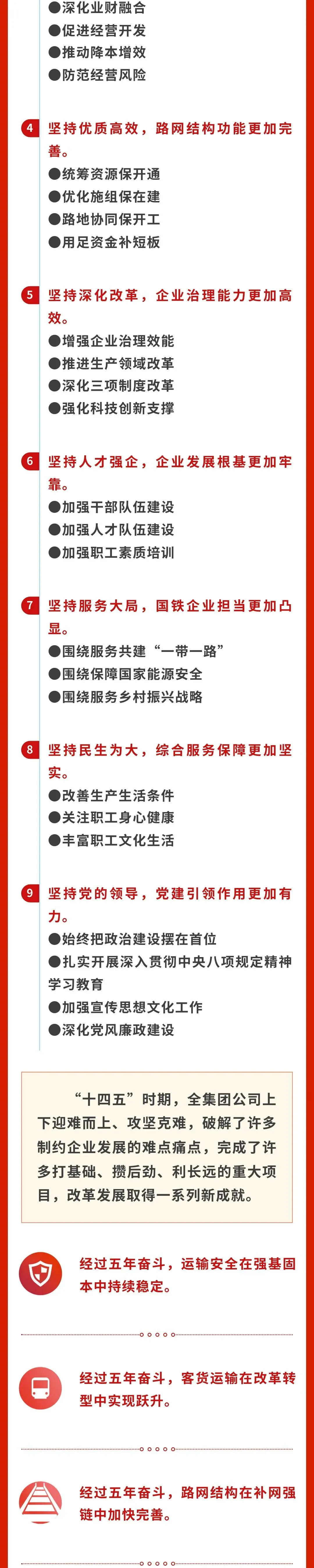 ●深化业财融合
●促进经营开发
●推动降本增效
●防范经营风险

4 坚持优质高效，路网结构功能更加完善。
●统筹资源保开通
●优化施组保在建
●路地协同保开工
●用足资金补短板

5 坚持深化改革，企业治理能力更加高效。
●增强企业治理效能
●推进生产领域改革
●深化三项制度改革
●强化科技创新支撑

6 坚持人才强企，企业发展根基更加牢靠。
●加强干部队伍建设
●加强人才队伍建设
●加强职工素质培训

7 坚持服务大局，国铁企业担当更加凸显。
●围绕服务共建“一带一路”
●围绕保障国家能源安全
●围绕服务乡村振兴战略

8 坚持民生为大，综合服务保障更加坚实。
●改善生产生活条件
●关注职工身心健康
●丰富职工文化生活

9 坚持党的领导，党建引领作用更加有力。
●始终把政治建设摆在首位
●扎实开展深入贯彻中央八项规定精神学习教育
●加强宣传思想文化工作
●深化党风廉政建设

“十四五”时期，全集团公司上下迎难而上、攻坚克难，破解了许多制约企业发展的难点痛点，完成了许多打基础、攒后劲、利长远的重大项目，改革发展取得一系列新成就。

经过五年奋斗，运输安全在强基固本中持续稳定。

经过五年奋斗，客货运输在改革转型中实现跃升。

经过五年奋斗，路网结构在补网强链中加快完善。